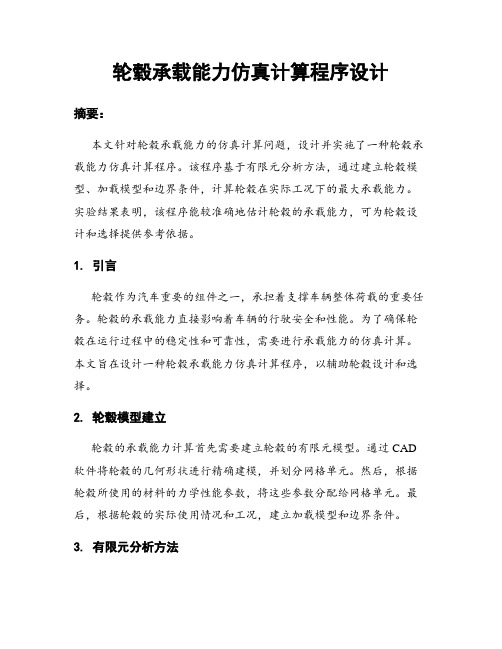 轮毂承载能力仿真计算程序设计

摘要：

本文针对轮毂承载能力的仿真计算问题，设计并实施了一种轮毂承载能力仿真计算程序。该程序基于有限元分析方法，通过建立轮毂模型、加载模型和边界条件，计算轮毂在实际工况下的最大承载能力。实验结果表明，该程序能较准确地估计轮毂的承载能力，可为轮毂设计和选择提供参考依据。

1. 引言

轮毂作为汽车重要的组件之一，承担着支撑车辆整体荷载的重要任务。轮毂的承载能力直接影响着车辆的行驶安全和性能。为了确保轮毂在运行过程中的稳定性和可靠性，需要进行承载能力的仿真计算。本文旨在设计一种轮毂承载能力仿真计算程序，以辅助轮毂设计和选择。

2. 轮毂模型建立

轮毂的承载能力计算首先需要建立轮毂的有限元模型。通过CAD软件将轮毂的几何形状进行精确建模，并划分网格单元。然后，根据轮毂所使用的材料的力学性能参数，将这些参数分配给网格单元。最后，根据轮毂的实际使用情况和工况，建立加载模型和边界条件。

3. 有限元分析方法